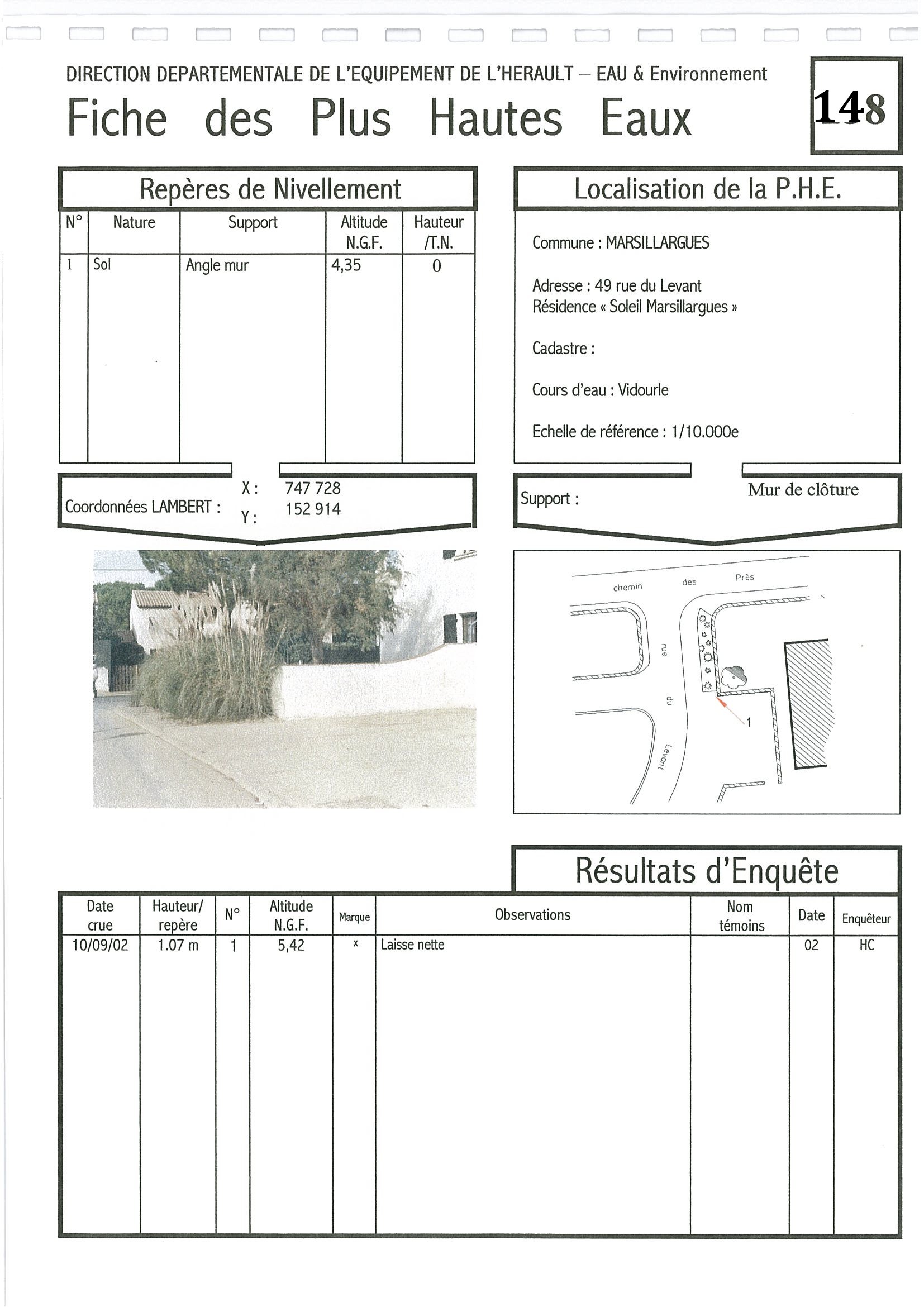 DIRECTION DEPARTEMENTALE DE L'EQUIPEMENT DE L'HERAULT – EAU & Environnement

Fiche des Plus Hautes Eaux

148

Repères de Nivellement

| N° | Nature | Support | Altitude N.G.F. | Hauteur /T.N. |
|---|---|---|---|---|
| 1 | Sol | Angle mur | 4,35 | 0 |

Coordonnées LAMBERT : X : 747 728 Y : 152 914

Localisation de la P.H.E.

Commune : MARSILLARGUES

Adresse : 49 rue du Levant
Résidence « Soleil Marsillargues »

Cadastre :

Cours d'eau : Vidourle

Echelle de référence : 1/10.000e

Support : Mur de clôture

chemin des Près

rue du Levant

1

Résultats d'Enquête

| Date crue | Hauteur/ repère | N° | Altitude N.G.F. | Marque | Observations | Nom témoins | Date | Enquêteur |
|---|---|---|---|---|---|---|---|---|
| 10/09/02 | 1.07 m | 1 | 5,42 | x | Laisse nette | | 02 | HC |